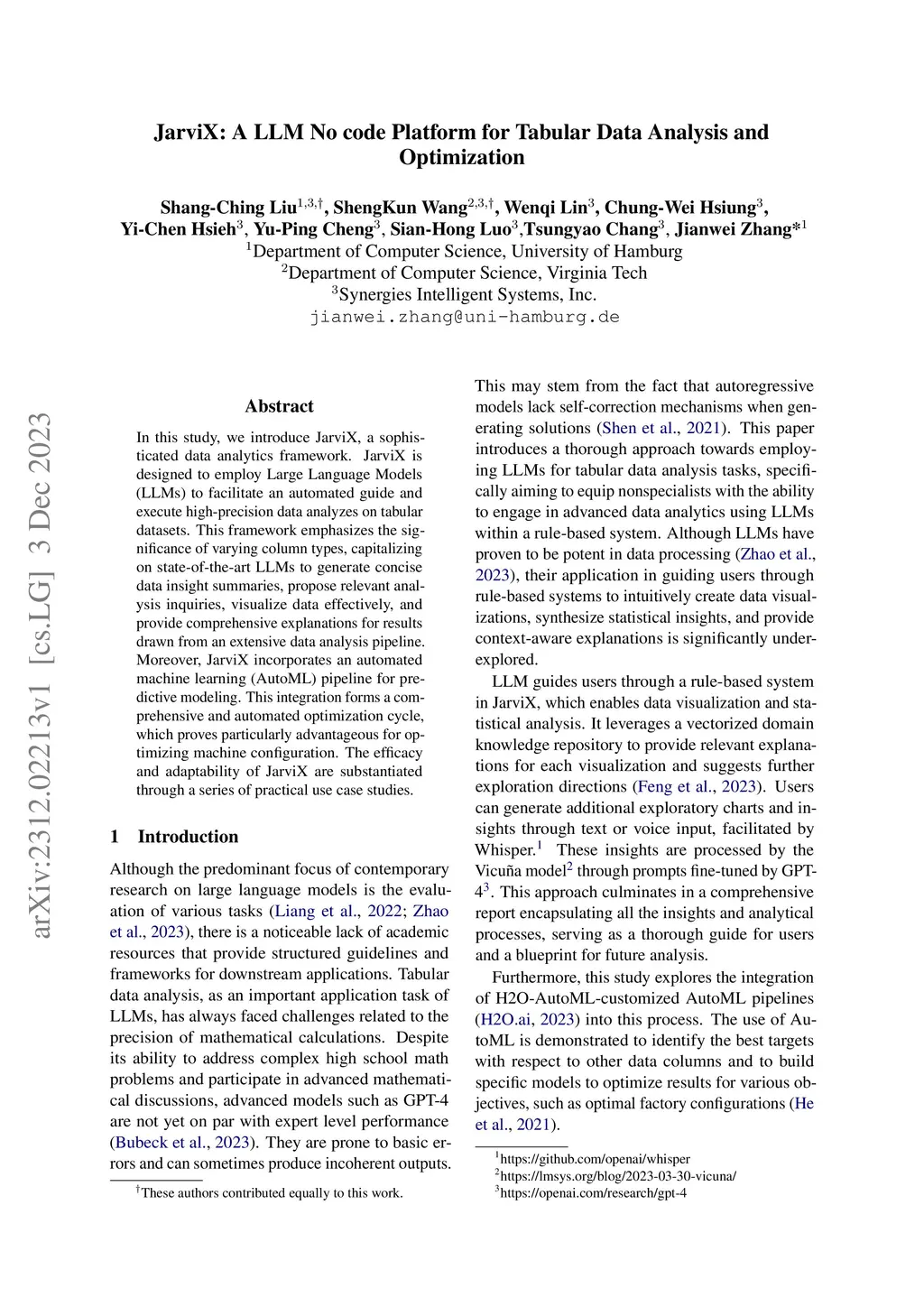 arXiv:2312.02213v1 [cs.LG] 3 Dec 2023

JarviX: A LLM No code Platform for Tabular Data Analysis and Optimization

Shang-Ching Liu$^{1,3,\dagger}$, ShengKun Wang$^{2,3,\dagger}$, Wenqi Lin$^{3}$, Chung-Wei Hsiung$^{3}$, Yi-Chen Hsieh$^{3}$, Yu-Ping Cheng$^{3}$, Sian-Hong Luo$^{3}$,Tsungyao Chang$^{3}$, Jianwei Zhang*$^{1}$
$^{1}$Department of Computer Science, University of Hamburg
$^{2}$Department of Computer Science, Virginia Tech
$^{3}$Synergies Intelligent Systems, Inc.
jianwei.zhang@uni-hamburg.de

Abstract

In this study, we introduce JarviX, a sophisticated data analytics framework. JarviX is designed to employ Large Language Models (LLMs) to facilitate an automated guide and execute high-precision data analyzes on tabular datasets. This framework emphasizes the significance of varying column types, capitalizing on state-of-the-art LLMs to generate concise data insight summaries, propose relevant analysis inquiries, visualize data effectively, and provide comprehensive explanations for results drawn from an extensive data analysis pipeline. Moreover, JarviX incorporates an automated machine learning (AutoML) pipeline for predictive modeling. This integration forms a comprehensive and automated optimization cycle, which proves particularly advantageous for optimizing machine configuration. The efficacy and adaptability of JarviX are substantiated through a series of practical use case studies.

1 Introduction

Although the predominant focus of contemporary research on large language models is the evaluation of various tasks (Liang et al., 2022; Zhao et al., 2023), there is a noticeable lack of academic resources that provide structured guidelines and frameworks for downstream applications. Tabular data analysis, as an important application task of LLMs, has always faced challenges related to the precision of mathematical calculations. Despite its ability to address complex high school math problems and participate in advanced mathematical discussions, advanced models such as GPT-4 are not yet on par with expert level performance (Bubeck et al., 2023). They are prone to basic errors and can sometimes produce incoherent outputs.

$^{\dagger}$These authors contributed equally to this work.

This may stem from the fact that autoregressive models lack self-correction mechanisms when generating solutions (Shen et al., 2021). This paper introduces a thorough approach towards employing LLMs for tabular data analysis tasks, specifically aiming to equip nonspecialists with the ability to engage in advanced data analytics using LLMs within a rule-based system. Although LLMs have proven to be potent in data processing (Zhao et al., 2023), their application in guiding users through rule-based systems to intuitively create data visualizations, synthesize statistical insights, and provide context-aware explanations is significantly underexplored.

LLM guides users through a rule-based system in JarviX, which enables data visualization and statistical analysis. It leverages a vectorized domain knowledge repository to provide relevant explanations for each visualization and suggests further exploration directions (Feng et al., 2023). Users can generate additional exploratory charts and insights through text or voice input, facilitated by Whisper.$^{1}$ These insights are processed by the Vicuña model$^{2}$ through prompts fine-tuned by GPT-4$^{3}$. This approach culminates in a comprehensive report encapsulating all the insights and analytical processes, serving as a thorough guide for users and a blueprint for future analysis.

Furthermore, this study explores the integration of H2O-AutoML-customized AutoML pipelines (H2O.ai, 2023) into this process. The use of AutoML is demonstrated to identify the best targets with respect to other data columns and to build specific models to optimize results for various objectives, such as optimal factory configurations (He et al., 2021).

$^{1}$https://github.com/openai/whisper
$^{2}$https://lmsys.org/blog/2023-03-30-vicuna/
$^{3}$https://openai.com/research/gpt-4